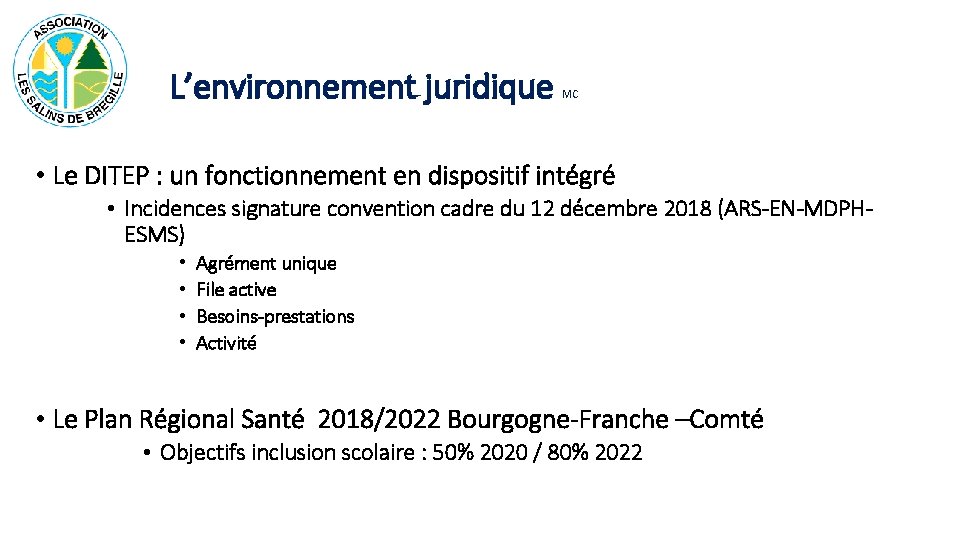 ASSOCIATION LES SALINS DE BREGILLE

L'environnement juridique MC

• Le DITEP : un fonctionnement en dispositif intégré
• Incidences signature convention cadre du 12 décembre 2018 (ARS-EN-MDPH-ESMS)
• Agrément unique
• File active
• Besoins-prestations
• Activité

• Le Plan Régional Santé 2018/2022 Bourgogne-Franche –Comté
• Objectifs inclusion scolaire : 50% 2020 / 80% 2022